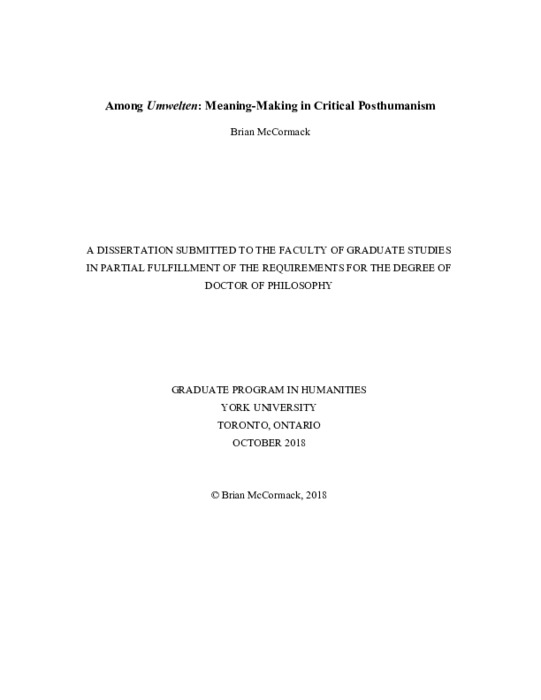 Among Umwelten: Meaning-Making in Critical Posthumanism

Brian McCormack

A DISSERTATION SUBMITTED TO THE FACULTY OF GRADUATE STUDIES IN PARTIAL FULFILLMENT OF THE REQUIREMENTS FOR THE DEGREE OF DOCTOR OF PHILOSOPHY

GRADUATE PROGRAM IN HUMANITIES
YORK UNIVERSITY
TORONTO, ONTARIO
OCTOBER 2018

© Brian McCormack, 2018